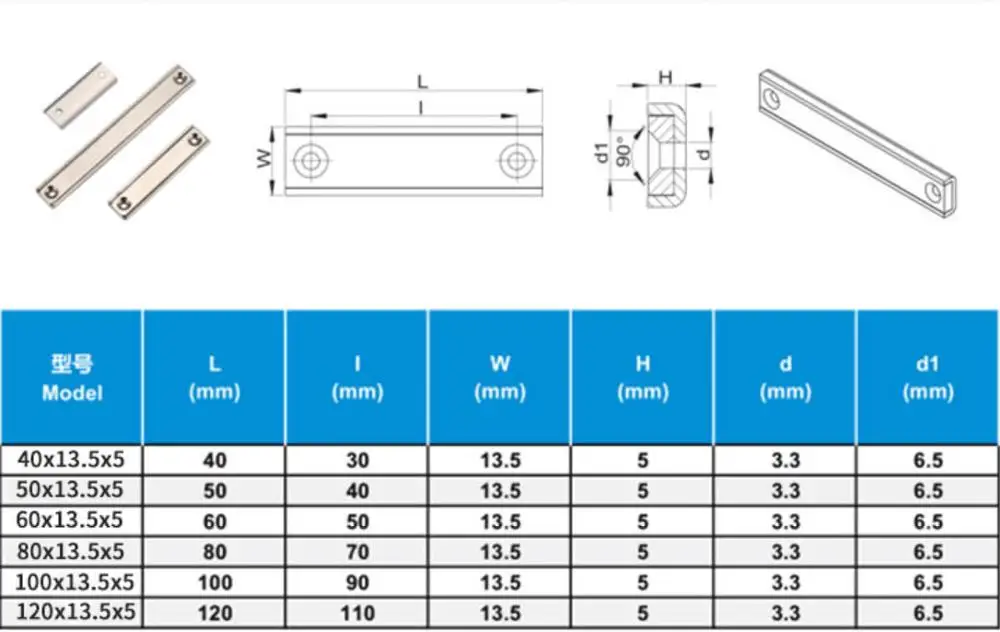 L
l
W

H
d1
90°
d

| 型号 Model | L (mm) | l (mm) | W (mm) | H (mm) | d (mm) | d1 (mm) |
|---|---|---|---|---|---|---|
| 40x13.5x5 | 40 | 30 | 13.5 | 5 | 3.3 | 6.5 |
| 50x13.5x5 | 50 | 40 | 13.5 | 5 | 3.3 | 6.5 |
| 60x13.5x5 | 60 | 50 | 13.5 | 5 | 3.3 | 6.5 |
| 80x13.5x5 | 80 | 70 | 13.5 | 5 | 3.3 | 6.5 |
| 100x13.5x5 | 100 | 90 | 13.5 | 5 | 3.3 | 6.5 |
| 120x13.5x5 | 120 | 110 | 13.5 | 5 | 3.3 | 6.5 |